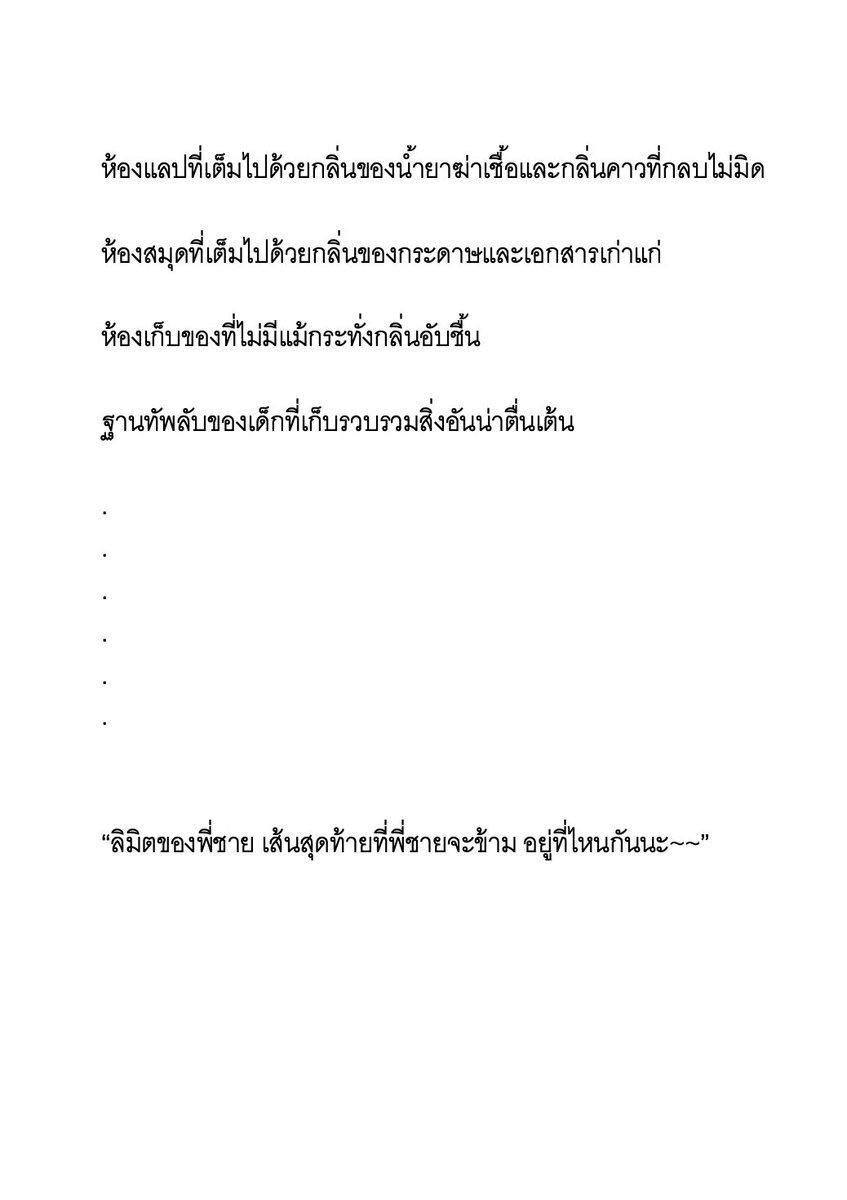 ห้องแลปที่เต็มไปด้วยกลิ่นของน้ำยาฆ่าเชื้อและกลิ่นคาวที่กลบไม่มิด

ห้องสมุดที่เต็มไปด้วยกลิ่นของกระดาษและเอกสารเก่าแก่

ห้องเก็บของที่ไม่มีแม้กระทั่งกลิ่นอับชื้น

ฐานทัพลับของเด็กที่เก็บรวบรวมสิ่งอันน่าตื่นเต้น

.

.

.

.

.

.

“ลิมิตของพี่ชาย เส้นสุดท้ายที่พี่ชายจะข้าม อยู่ที่ไหนกันนะ~~”